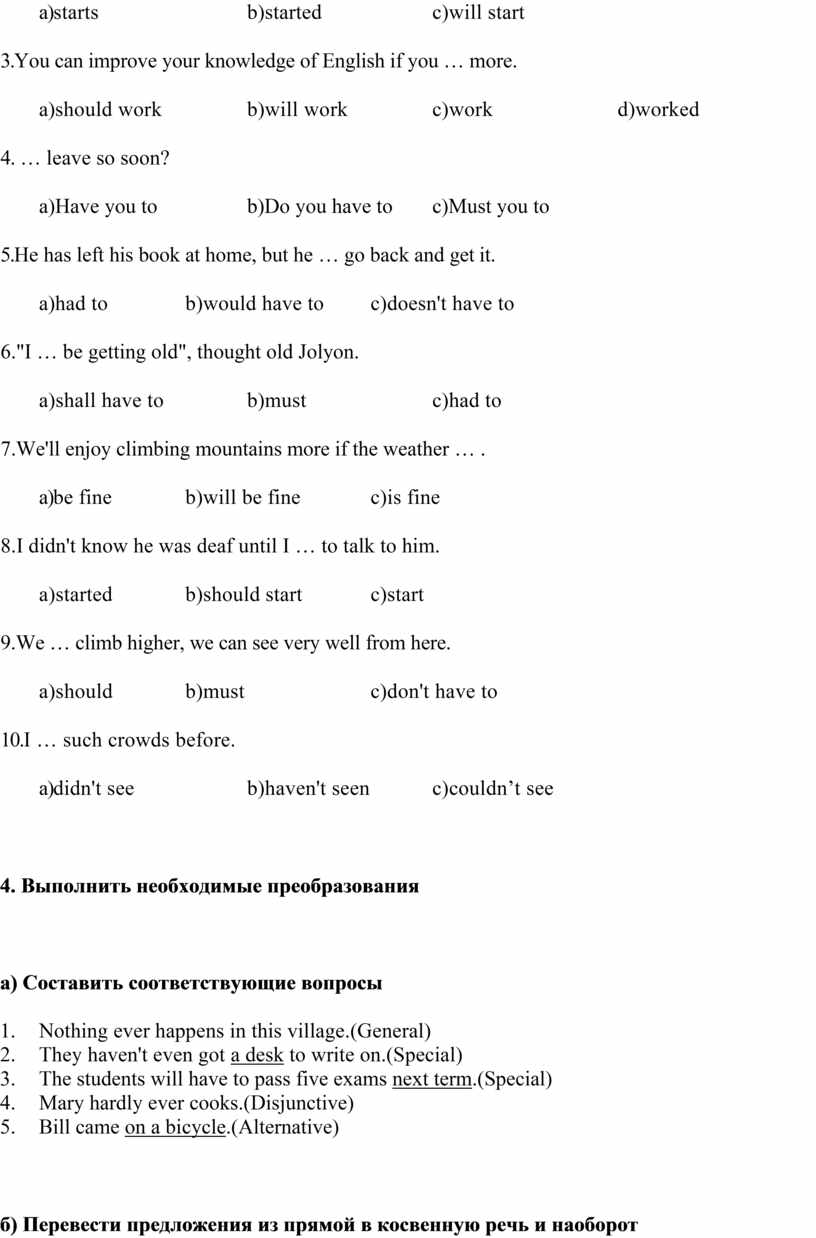 a)starts b)started c)will start

3.You can improve your knowledge of English if you … more.

a)should work b)will work c)work d)worked

4. … leave so soon?

a)Have you to b)Do you have to c)Must you to

5.He has left his book at home, but he … go back and get it.

a)had to b)would have to c)doesn't have to

6."I … be getting old", thought old Jolyon.

a)shall have to b)must c)had to

7.We'll enjoy climbing mountains more if the weather … .

a)be fine b)will be fine c)is fine

8.I didn't know he was deaf until I … to talk to him.

a)started b)should start c)start

9.We … climb higher, we can see very well from here.

a)should b)must c)don't have to

10.I … such crowds before.

a)didn't see b)haven't seen c)couldn’t see

4. Выполнить необходимые преобразования

а) Составить соответствующие вопросы

1. Nothing ever happens in this village.(General)
2. They haven't even got a desk to write on.(Special)
3. The students will have to pass five exams next term.(Special)
4. Mary hardly ever cooks.(Disjunctive)
5. Bill came on a bicycle.(Alternative)

б) Перевести предложения из прямой в косвенную речь и наоборот